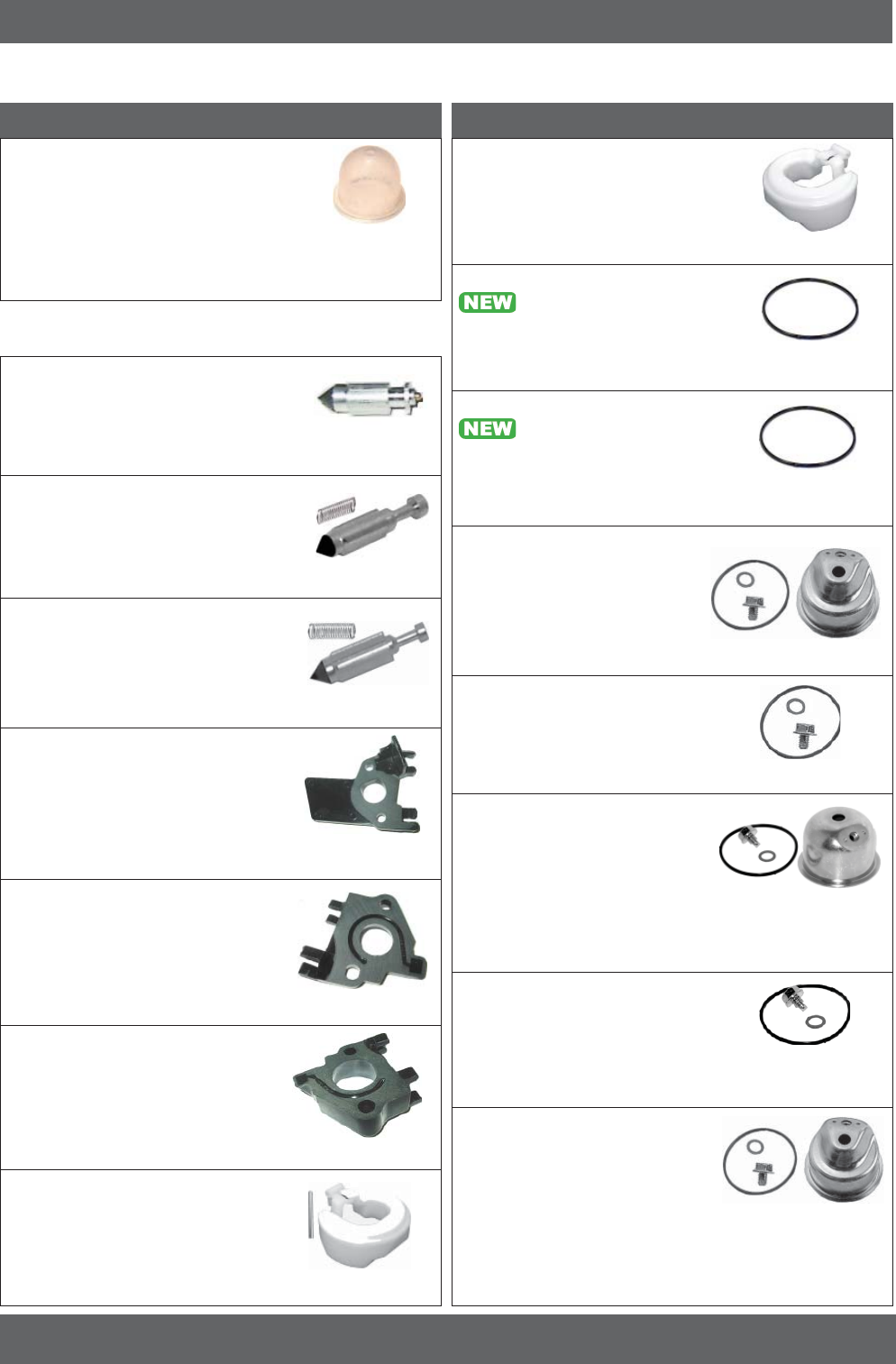 NEW

NEW